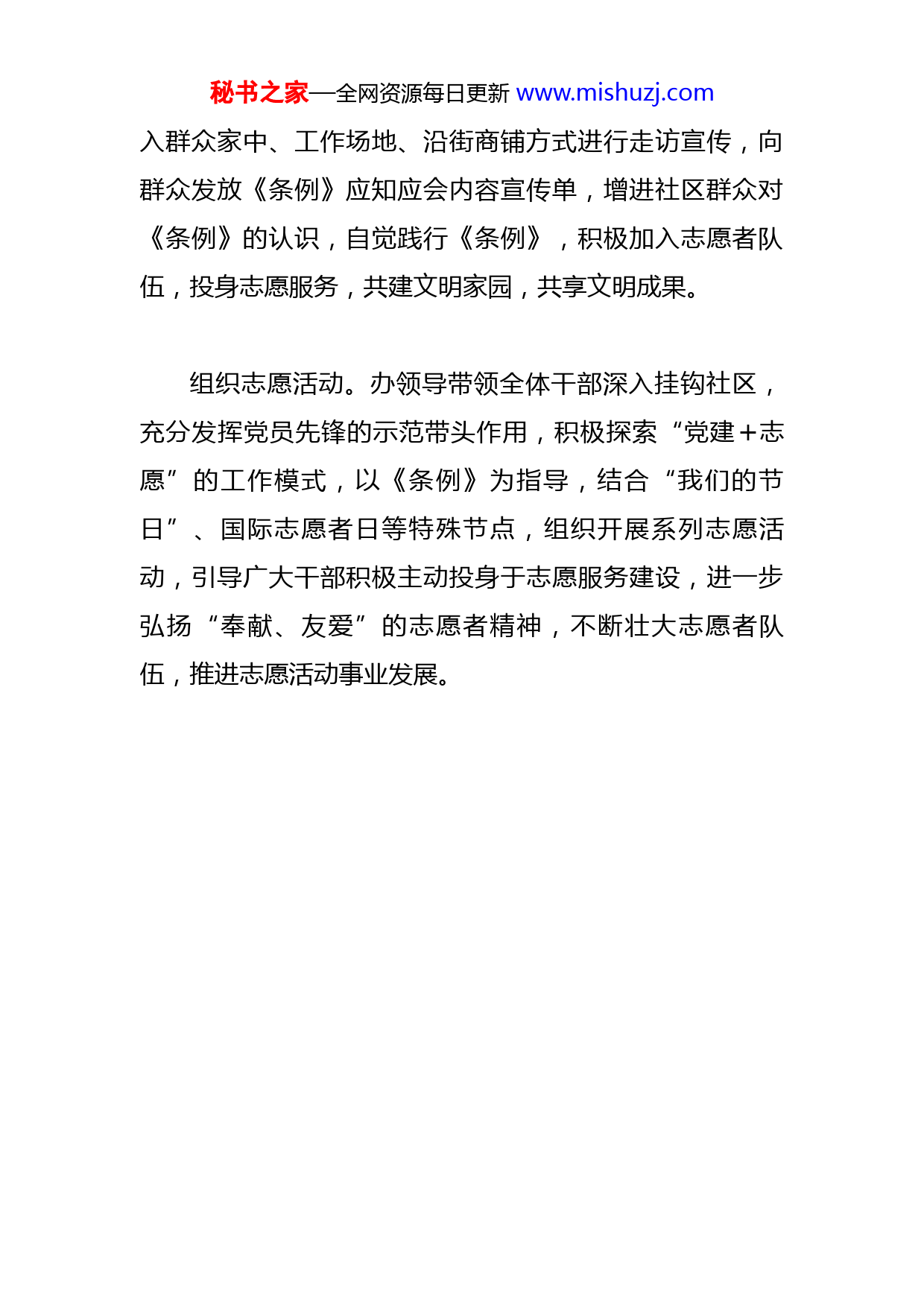 秘书之家—全网资源每日更新 www.mishuzj.com

入群众家中、工作场地、沿街商铺方式进行走访宣传，向群众发放《条例》应知应会内容宣传单，增进社区群众对《条例》的认识，自觉践行《条例》，积极加入志愿者队伍，投身志愿服务，共建文明家园，共享文明成果。

组织志愿活动。办领导带领全体干部深入挂钩社区，充分发挥党员先锋的示范带头作用，积极探索“党建+志愿”的工作模式，以《条例》为指导，结合“我们的节日”、国际志愿者日等特殊节点，组织开展系列志愿活动，引导广大干部积极主动投身于志愿服务建设，进一步弘扬“奉献、友爱”的志愿者精神，不断壮大志愿者队伍，推进志愿活动事业发展。